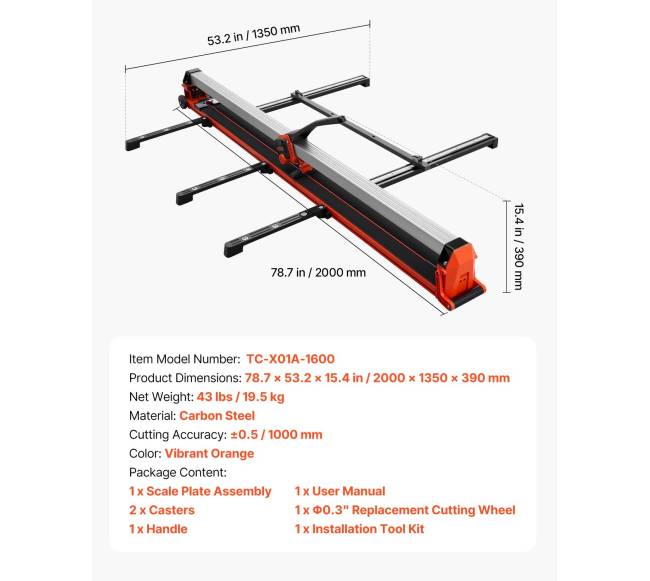 53.2 in / 1350 mm

15.4 in / 390 mm

78.7 in / 2000 mm

Item Model Number: TC-X01A-1600
Product Dimensions: 78.7 × 53.2 × 15.4 in / 2000 × 1350 × 390 mm
Net Weight: 43 lbs / 19.5 kg
Material: Carbon Steel
Cutting Accuracy: ±0.5 / 1000 mm
Color: Vibrant Orange
Package Content:
1 x Scale Plate Assembly
2 x Casters
1 x Handle
1 x User Manual
1 x Φ0.3" Replacement Cutting Wheel
1 x Installation Tool Kit